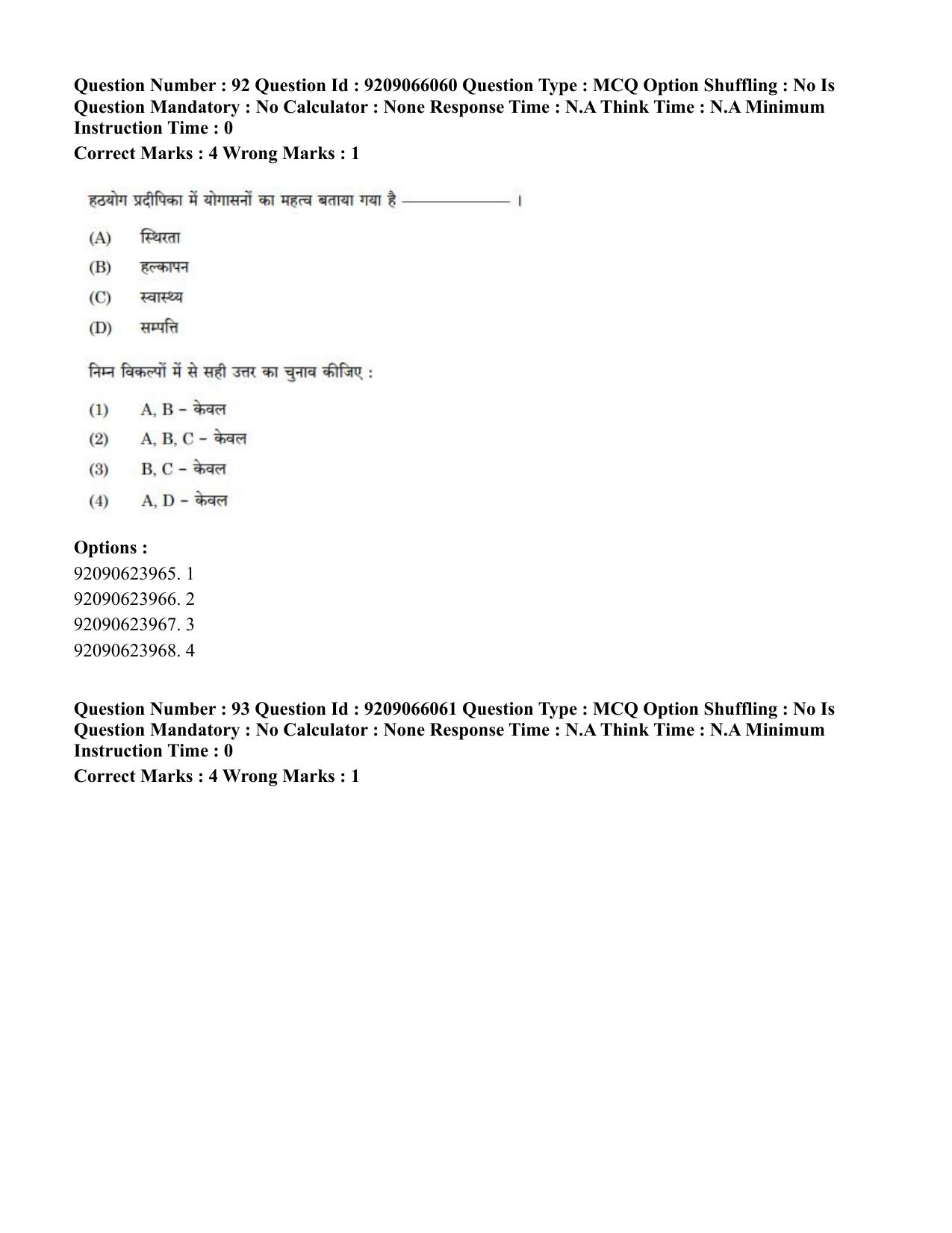 Question Number : 92 Question Id : 9209066060 Question Type : MCQ Option Shuffling : No Is Question Mandatory : No Calculator : None Response Time : N.A Think Time : N.A Minimum Instruction Time : 0

Correct Marks : 4 Wrong Marks : 1

हठयोग प्रदीपिका में योगासनों का महत्व बताया गया है ____ ।

(A) स्थिरता

(B) हल्कापन

(C) स्वास्थ्य

(D) सम्पत्ति

निम्न विकल्पों में से सही उत्तर का चुनाव कीजिए :

(1) A, B - केवल

(2) A, B, C - केवल

(3) B, C - केवल

(4) A, D - केवल

Options :
92090623965. 1
92090623966. 2
92090623967. 3
92090623968. 4

Question Number : 93 Question Id : 9209066061 Question Type : MCQ Option Shuffling : No Is Question Mandatory : No Calculator : None Response Time : N.A Think Time : N.A Minimum Instruction Time : 0

Correct Marks : 4 Wrong Marks : 1